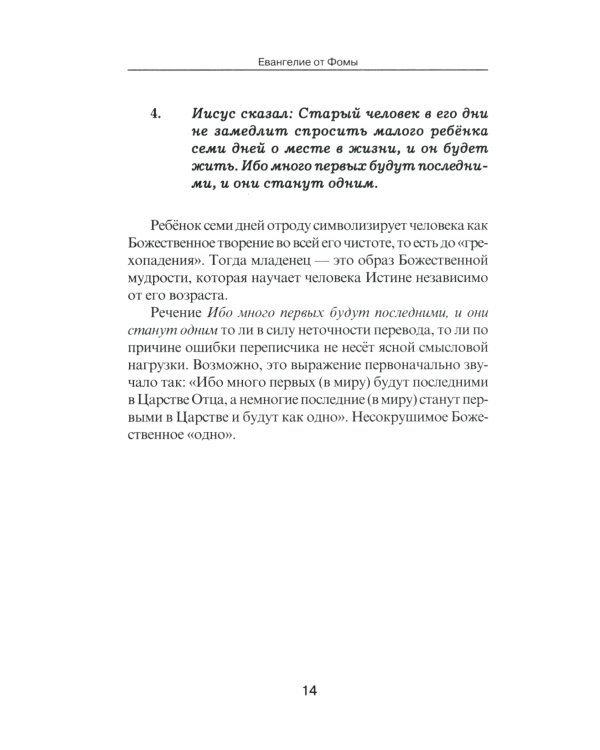 Евангелие от Фомы

4. Иисус сказал: Старый человек в его дни не замедлит спросить малого ребёнка семи дней о месте в жизни, и он будет жить. Ибо много первых будут последними, и они станут одним.

Ребёнок семи дней отроду символизирует человека как Божественное творение во всей его чистоте, то есть до «грехопадения». Тогда младенец — это образ Божественной мудрости, которая научает человека Истине независимо от его возраста.

Речение Ибо много первых будут последними, и они станут одним то ли в силу неточности перевода, то ли по причине ошибки переписчика не несёт ясной смысловой нагрузки. Возможно, это выражение первоначально звучало так: «Ибо много первых (в миру) будут последними в Царстве Отца, а немногие последние (в миру) станут первыми в Царстве и будут как одно». Несокрушимое Божественное «одно».

14